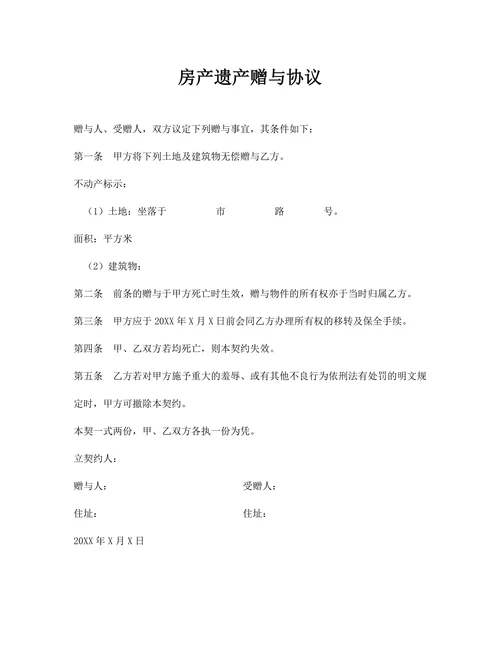 房产遗产赠与协议

赠与人、受赠人，双方议定下列赠与事宜，其条件如下：

第一条　甲方将下列土地及建筑物无偿赠与乙方。

不动产标示：

（1）土地：坐落于　　　　市　　　　路　　　号。

面积：平方米

（2）建筑物：

第二条　前条的赠与于甲方死亡时生效，赠与物件的所有权亦于当时归属乙方。

第三条　甲方应于 20XX 年 X 月 X 日前会同乙方办理所有权的移转及保全手续。

第四条　甲、乙双方若均死亡，则本契约失效。

第五条　乙方若对甲方施予重大的羞辱、或有其他不良行为依刑法有处罚的明文规定时，甲方可撤除本契约。

本契一式两份，甲、乙双方各执一份为凭。

立契约人：

赠与人：　　　　受赠人：

住址：　　　　住址：

20XX 年 X 月 X 日